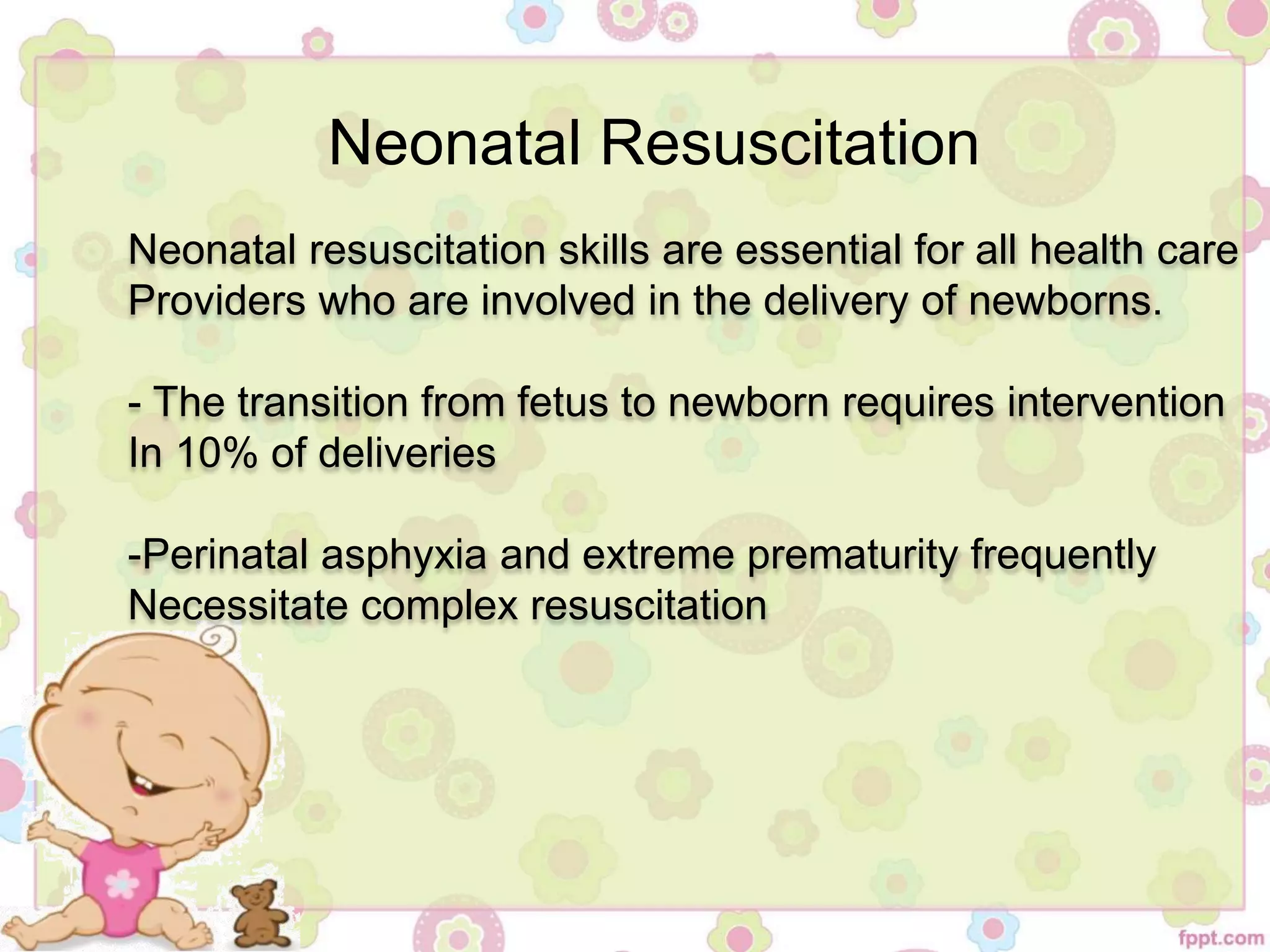 Neonatal Resuscitation

Neonatal resuscitation skills are essential for all health care Providers who are involved in the delivery of newborns.

- The transition from fetus to newborn requires intervention In 10% of deliveries

-Perinatal asphyxia and extreme prematurity frequently Necessitate complex resuscitation

fppt.com